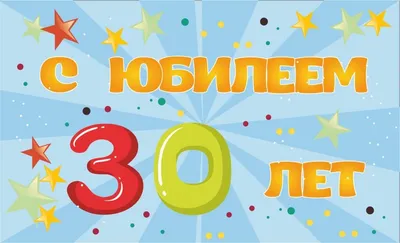 С ЮБИЛЕЕМ
30 ЛЕТ